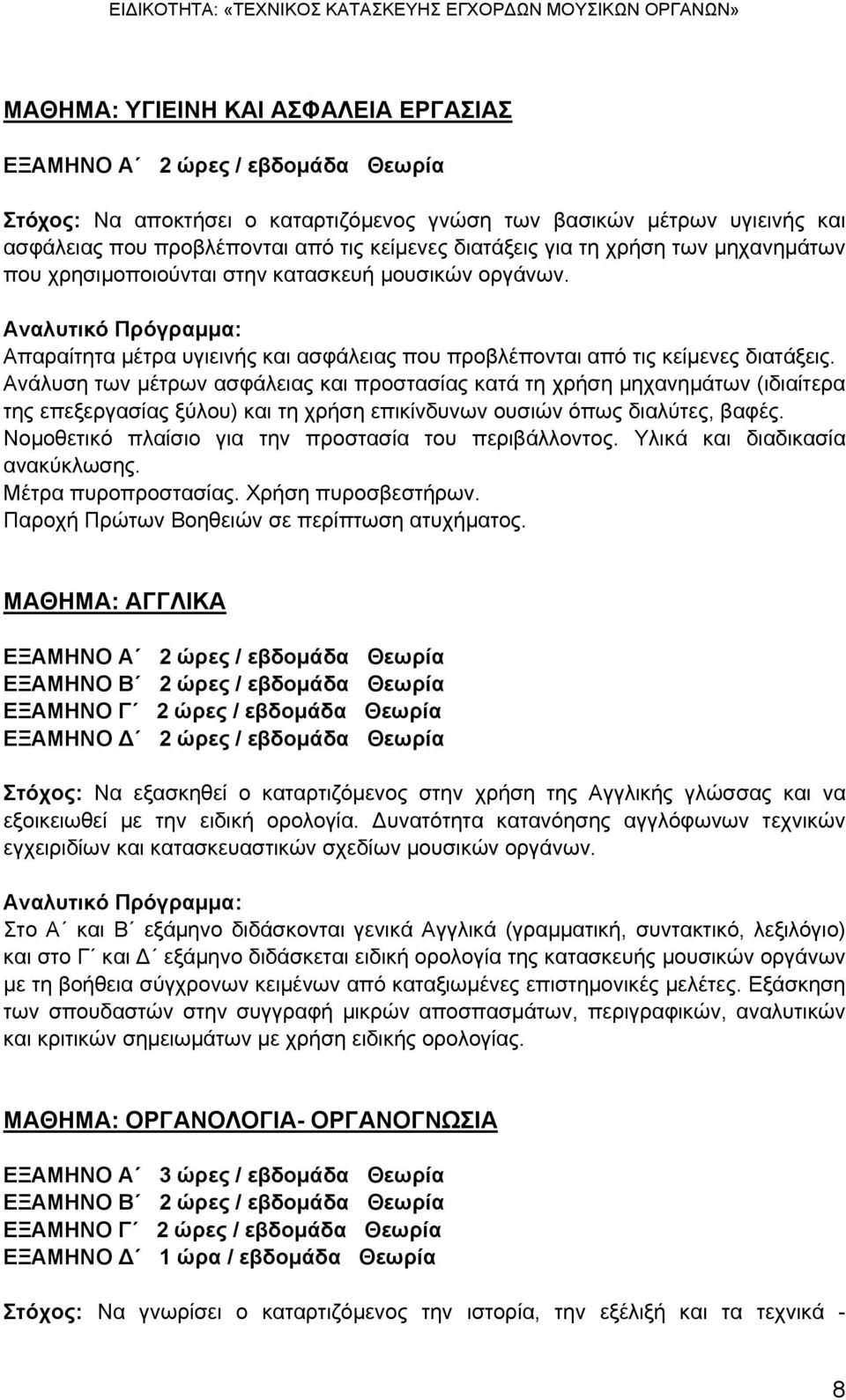 ΕΙΔΙΚΟΤΗΤΑ: «ΤΕΧΝΙΚΟΣ ΚΑΤΑΣΚΕΥΗΣ ΕΓΧΟΡΔΩΝ ΜΟΥΣΙΚΩΝ ΟΡΓΑΝΩΝ»

ΜΑΘΗΜΑ: ΥΓΙΕΙΝΗ ΚΑΙ ΑΣΦΑΛΕΙΑ ΕΡΓΑΣΙΑΣ

ΕΞΑΜΗΝΟ Α΄ 2 ώρες / εβδομάδα Θεωρία

Στόχος: Να αποκτήσει ο καταρτιζόμενος γνώση των βασικών μέτρων υγιεινής και ασφάλειας που προβλέπονται από τις κείμενες διατάξεις για τη χρήση των μηχανημάτων που χρησιμοποιούνται στην κατασκευή μουσικών οργάνων.

Αναλυτικό Πρόγραμμα:
Απαραίτητα μέτρα υγιεινής και ασφάλειας που προβλέπονται από τις κείμενες διατάξεις.
Ανάλυση των μέτρων ασφάλειας και προστασίας κατά τη χρήση μηχανημάτων (ιδιαίτερα της επεξεργασίας ξύλου) και τη χρήση επικίνδυνων ουσιών όπως διαλύτες, βαφές.
Νομοθετικό πλαίσιο για την προστασία του περιβάλλοντος. Υλικά και διαδικασία ανακύκλωσης.
Μέτρα πυροπροστασίας. Χρήση πυροσβεστήρων.
Παροχή Πρώτων Βοηθειών σε περίπτωση ατυχήματος.

ΜΑΘΗΜΑ: ΑΓΓΛΙΚΑ

ΕΞΑΜΗΝΟ Α΄ 2 ώρες / εβδομάδα Θεωρία
ΕΞΑΜΗΝΟ Β΄ 2 ώρες / εβδομάδα Θεωρία
ΕΞΑΜΗΝΟ Γ΄ 2 ώρες / εβδομάδα Θεωρία
ΕΞΑΜΗΝΟ Δ΄ 2 ώρες / εβδομάδα Θεωρία

Στόχος: Να εξασκηθεί ο καταρτιζόμενος στην χρήση της Αγγλικής γλώσσας και να εξοικειωθεί με την ειδική ορολογία. Δυνατότητα κατανόησης αγγλόφωνων τεχνικών εγχειριδίων και κατασκευαστικών σχεδίων μουσικών οργάνων.

Αναλυτικό Πρόγραμμα:
Στο Α΄ και Β΄ εξάμηνο διδάσκονται γενικά Αγγλικά (γραμματική, συντακτικό, λεξιλόγιο) και στο Γ΄ και Δ΄ εξάμηνο διδάσκεται ειδική ορολογία της κατασκευής μουσικών οργάνων με τη βοήθεια σύγχρονων κειμένων από καταξιωμένες επιστημονικές μελέτες. Εξάσκηση των σπουδαστών στην συγγραφή μικρών αποσπασμάτων, περιγραφικών, αναλυτικών και κριτικών σημειωμάτων με χρήση ειδικής ορολογίας.

ΜΑΘΗΜΑ: ΟΡΓΑΝΟΛΟΓΙΑ- ΟΡΓΑΝΟΓΝΩΣΙΑ

ΕΞΑΜΗΝΟ Α΄ 3 ώρες / εβδομάδα Θεωρία
ΕΞΑΜΗΝΟ Β΄ 2 ώρες / εβδομάδα Θεωρία
ΕΞΑΜΗΝΟ Γ΄ 2 ώρες / εβδομάδα Θεωρία
ΕΞΑΜΗΝΟ Δ΄ 1 ώρα / εβδομάδα Θεωρία

Στόχος: Να γνωρίσει ο καταρτιζόμενος την ιστορία, την εξέλιξη και τα τεχνικά -

8